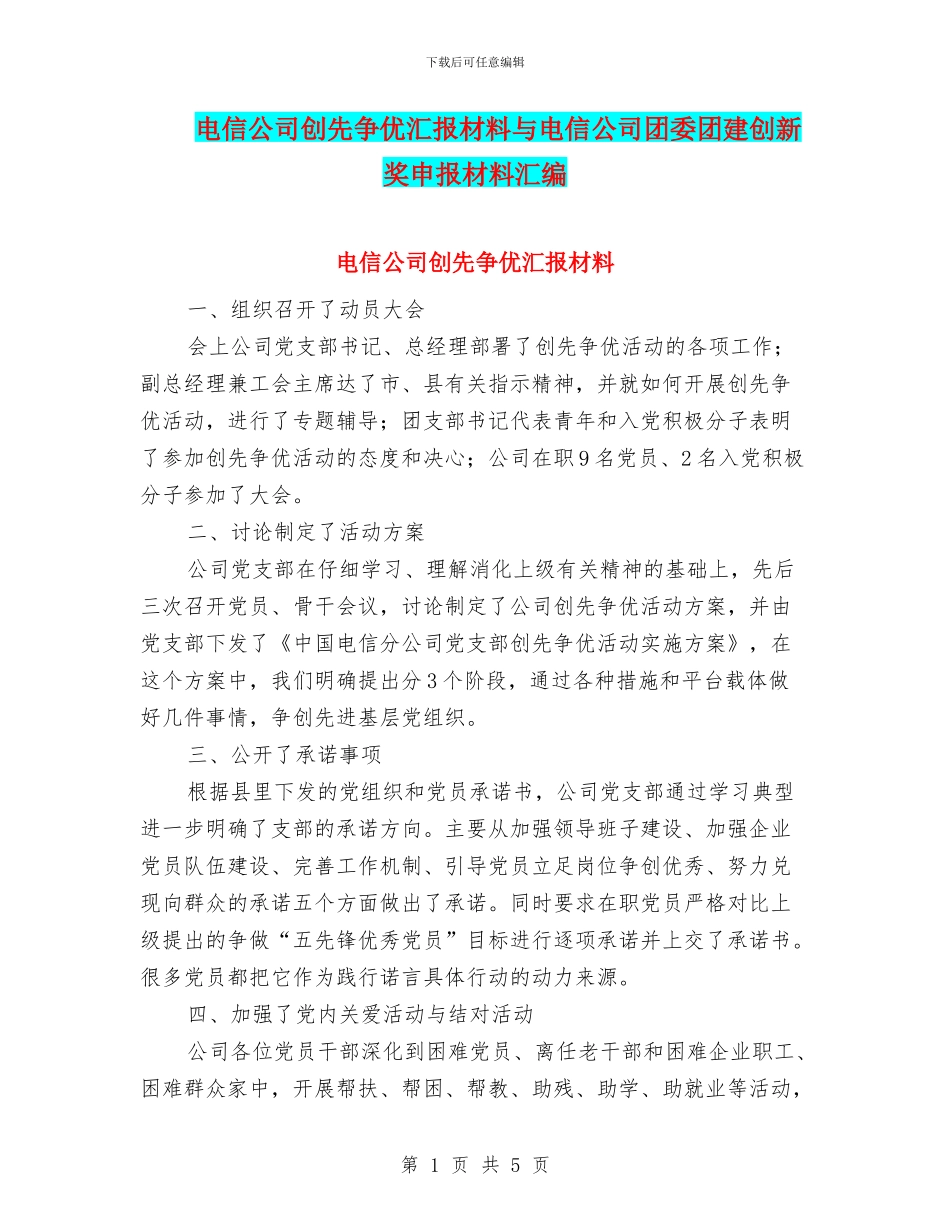 下载后可任意编辑

电信公司创先争优汇报材料与电信公司团委团建创新奖申报材料汇编

电信公司创先争优汇报材料

一、组织召开了动员大会

会上公司党支部书记、总经理部署了创先争优活动的各项工作；副总经理兼工会主席达了市、县有关指示精神，并就如何开展创先争优活动，进行了专题辅导；团支部书记代表青年和入党积极分子表明了参加创先争优活动的态度和决心；公司在职9名党员、2名入党积极分子参加了大会。

二、讨论制定了活动方案

公司党支部在仔细学习、理解消化上级有关精神的基础上，先后三次召开党员、骨干会议，讨论制定了公司创先争优活动方案，并由党支部下发了《中国电信分公司党支部创先争优活动实施方案》，在这个方案中，我们明确提出分3个阶段，通过各种措施和平台载体做好几件事情，争创先进基层党组织。

三、公开了承诺事项

根据县里下发的党组织和党员承诺书，公司党支部通过学习典型进一步明确了支部的承诺方向。主要从加强领导班子建设、加强企业党员队伍建设、完善工作机制、引导党员立足岗位争创优秀、努力兑现向群众的承诺五个方面做出了承诺。同时要求在职党员严格对比上级提出的争做“五先锋优秀党员”目标进行逐项承诺并上交了承诺书。很多党员都把它作为践行诺言具体行动的动力来源。

四、加强了党内关爱活动与结对活动

公司各位党员干部深化到困难党员、离任老干部和困难企业职工、困难群众家中，开展帮扶、帮困、帮教、助残、助学、助就业等活动，

第 1 页 共 5 页